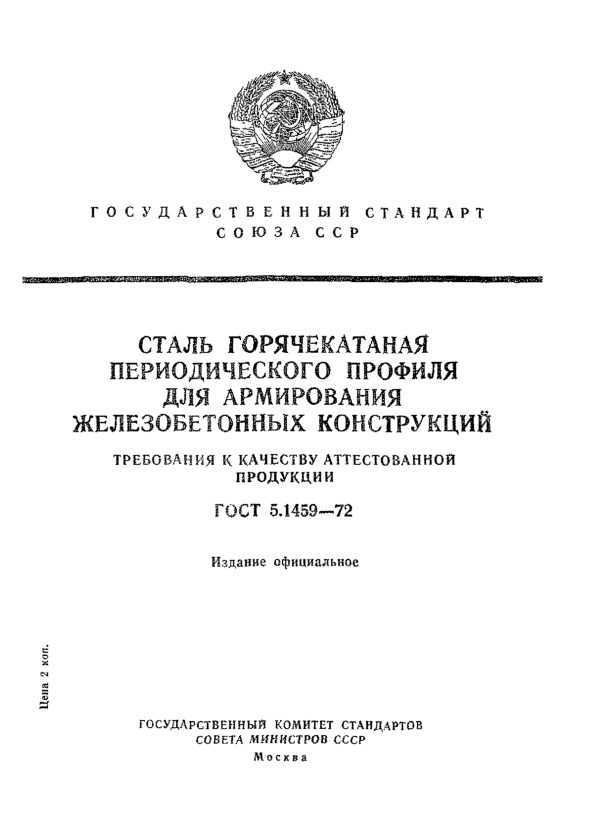 ГОСУДАРСТВЕННЫЙ СТАНДАРТ СОЮЗА ССР

СТАЛЬ ГОРЯЧЕКАТАНАЯ ПЕРИОДИЧЕСКОГО ПРОФИЛЯ ДЛЯ АРМИРОВАНИЯ ЖЕЛЕЗОБЕТОННЫХ КОНСТРУКЦИЙ

ТРЕБОВАНИЯ К КАЧЕСТВУ АТТЕСТОВАННОЙ ПРОДУКЦИИ

ГОСТ 5.1459—72

Издание официальное

Цена 2 коп.

ГОСУДАРСТВЕННЫЙ КОМИТЕТ СТАНДАРТОВ СОВЕТА МИНИСТРОВ СССР

Москва